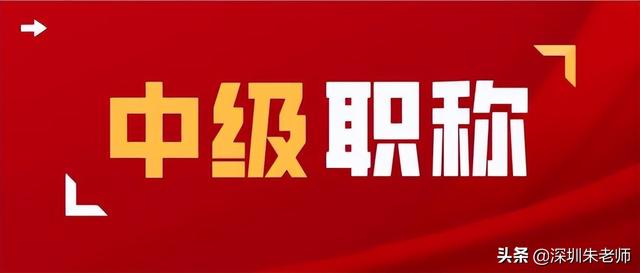 中级职称

头条 @深圳朱老师